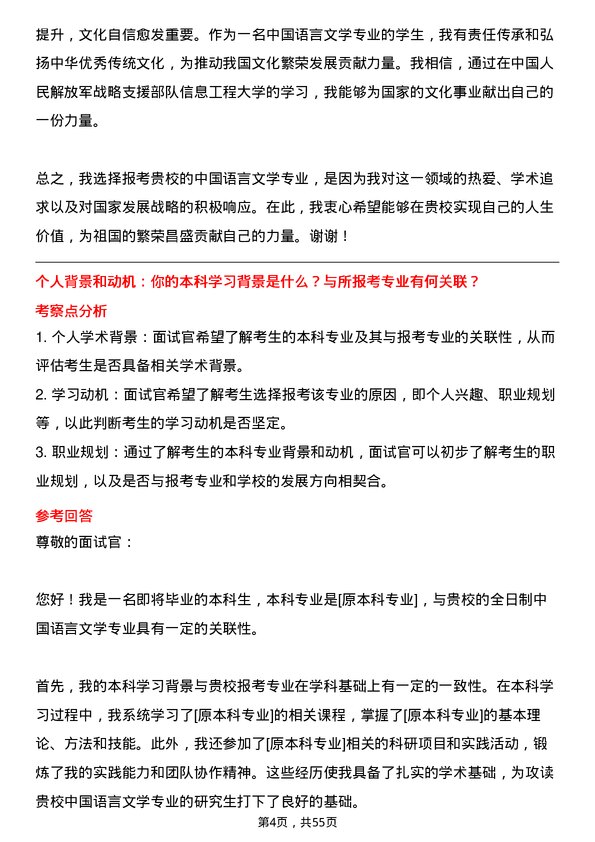 提升，文化自信愈发重要。作为一名中国语言文学专业的学生，我有责任传承和弘扬中华优秀传统文化，为推动我国文化繁荣发展贡献力量。我相信，通过在中国人民解放军战略支援部队信息工程大学的学习，我能够为国家的文化事业献出自己的一份力量。

总之，我选择报考贵校的中国语言文学专业，是因为我对这一领域的热爱、学术追求以及对国家发展战略的积极响应。在此，我衷心希望能够在贵校实现自己的人生价值，为祖国的繁荣昌盛贡献自己的力量。谢谢！

个人背景和动机：你的本科学习背景是什么？与所报考专业有何关联？

考察点分析

1. 个人学术背景：面试官希望了解考生的本科专业及其与报考专业的关联性，从而评估考生是否具备相关学术背景。

2. 学习动机：面试官希望了解考生选择报考该专业的原因，即个人兴趣、职业规划等，以此判断考生的学习动机是否坚定。

3. 职业规划：通过了解考生的本科专业背景和动机，面试官可以初步了解考生的职业规划，以及是否与报考专业和学校的发展方向相契合。

参考回答

尊敬的面试官：

您好！我是一名即将毕业的本科生，本科专业是[原本科专业]，与贵校的全日制中国语言文学专业具有一定的关联性。

首先，我的本科学习背景与贵校报考专业在学科基础上有一定的一致性。在本科学习过程中，我系统学习了[原本科专业]的相关课程，掌握了[原本科专业]的基本理论、方法和技能。此外，我还参加了[原本科专业]相关的科研项目和实践活动，锻炼了我的实践能力和团队协作精神。这些经历使我具备了扎实的学术基础，为攻读贵校中国语言文学专业的研究生打下了良好的基础。

第4页，共55页